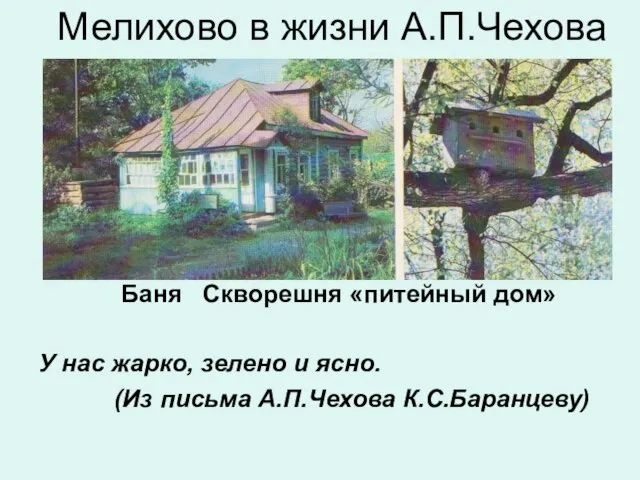 Мелихово в жизни А.П.Чехова

Баня Скворешня «питейный дом»

У нас жарко, зелено и ясно.

(Из письма А.П.Чехова К.С.Баранцеву)